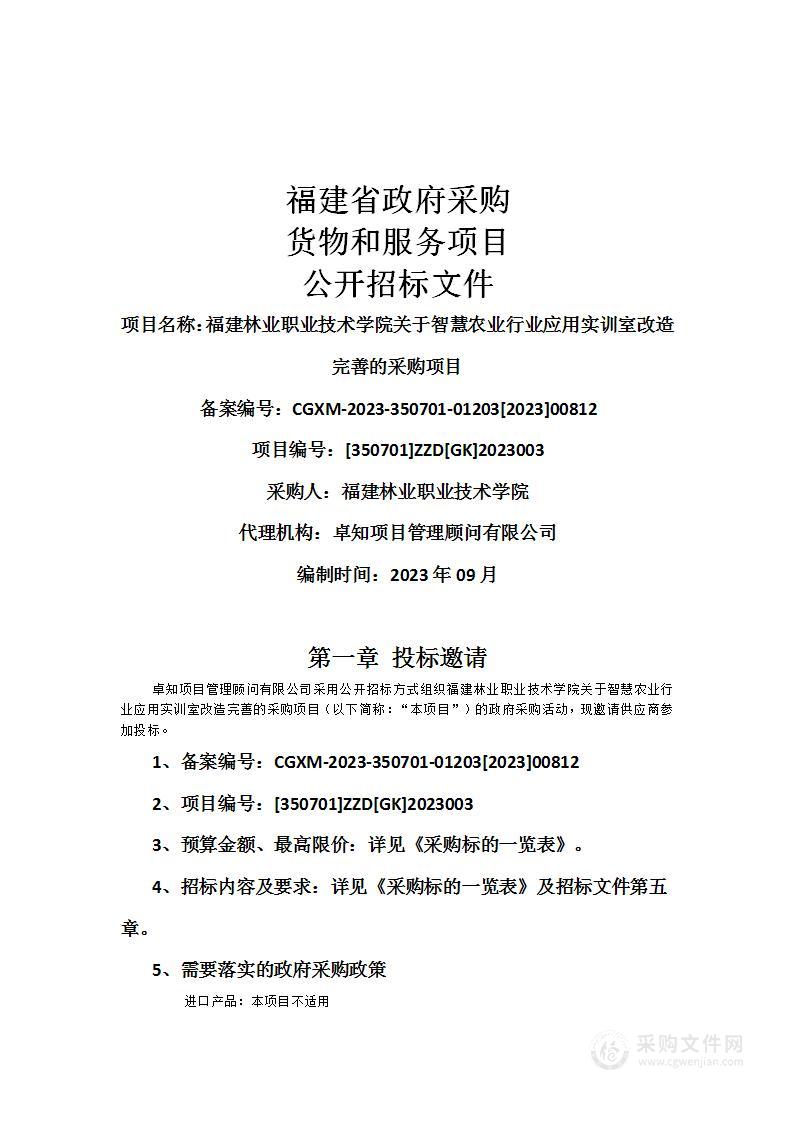 福建省政府采购
货物和服务项目
公开招标文件

项目名称：福建林业职业技术学院关于智慧农业行业应用实训室改造完善的采购项目

备案编号：CGXM-2023-350701-01203[2023]00812

项目编号：[350701]ZZD[GK]2023003

采购人：福建林业职业技术学院

代理机构：卓知项目管理顾问有限公司

编制时间：2023 年 09 月

第一章 投标邀请

卓知项目管理顾问有限公司采用公开招标方式组织福建林业职业技术学院关于智慧农业行业应用实训室改造完善的采购项目（以下简称：“本项目”）的政府采购活动，现邀请供应商参加投标。

1、备案编号：CGXM-2023-350701-01203[2023]00812

2、项目编号：[350701]ZZD[GK]2023003

3、预算金额、最高限价：详见《采购标的一览表》。

4、招标内容及要求：详见《采购标的一览表》及招标文件第五章。

5、需要落实的政府采购政策

进口产品：本项目不适用

采购文件网
www.cgwenjian.com